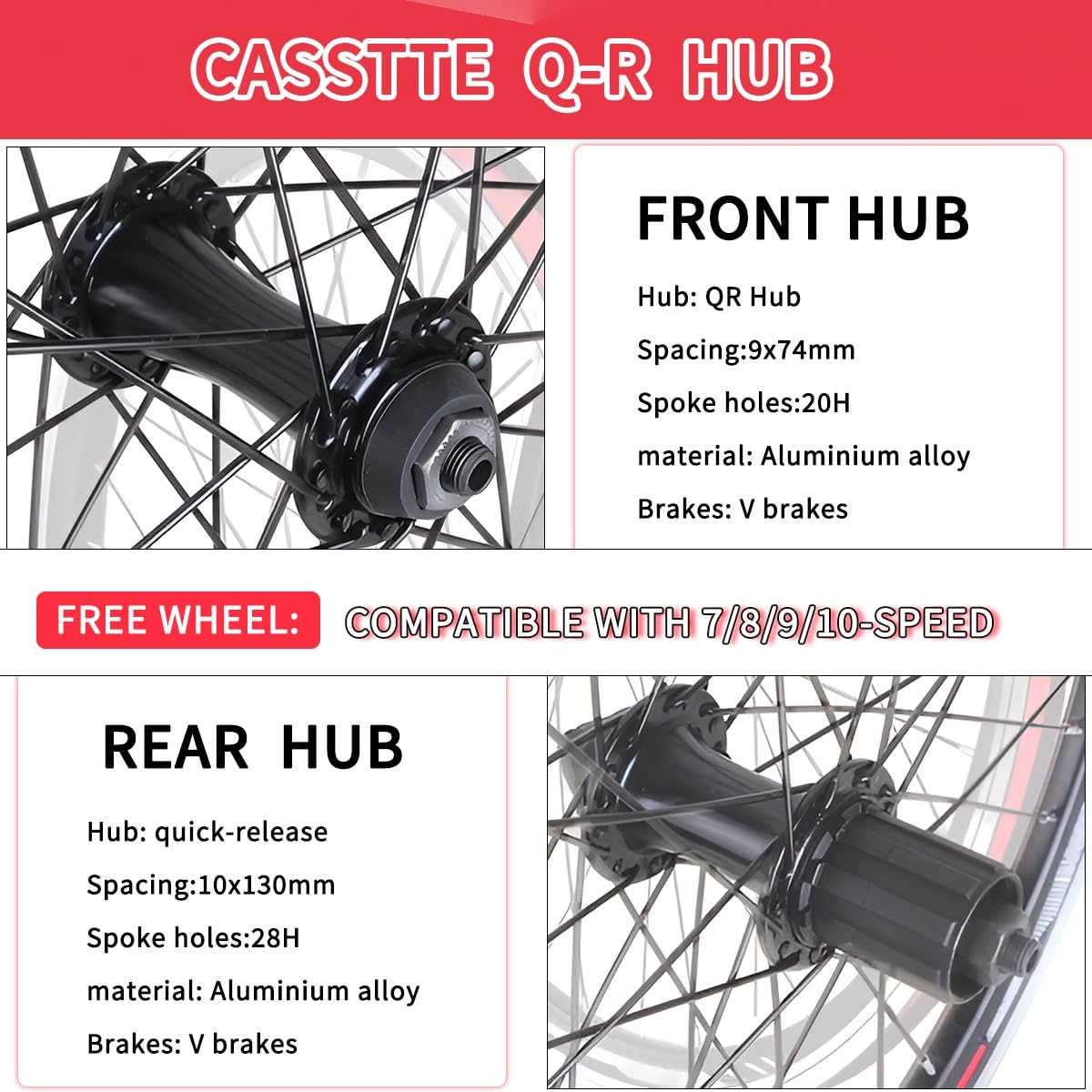 CASSTTE Q-R HUB

FRONT HUB

Hub: QR Hub

Spacing:9x74mm

Spoke holes:20H

material: Aluminium alloy

Brakes: V brakes

FREE WHEEL: COMPATIBLE WITH 7/8/9/10-SPEED

REAR HUB

Hub: quick-release

Spacing:10x130mm

Spoke holes:28H

material: Aluminium alloy

Brakes: V brakes